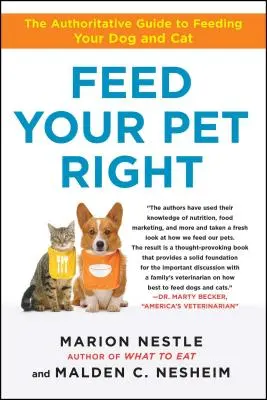 The Authoritative Guide to Feeding Your Dog and Cat

FEED YOUR PET RIGHT

"The authors have used their knowledge of nutrition, food marketing, and more and taken a fresh look at how we feed our pets. The result is a thought-provoking book that provides a solid foundation for the important discussion with a family's veterinarian on how best to feed dogs and cats."
—DR. MARTY BECKER, "AMERICA'S VETERINARIAN"

MARION NESTLE
AUTHOR OF WHAT TO EAT
and MALDEN C. NESHEIM